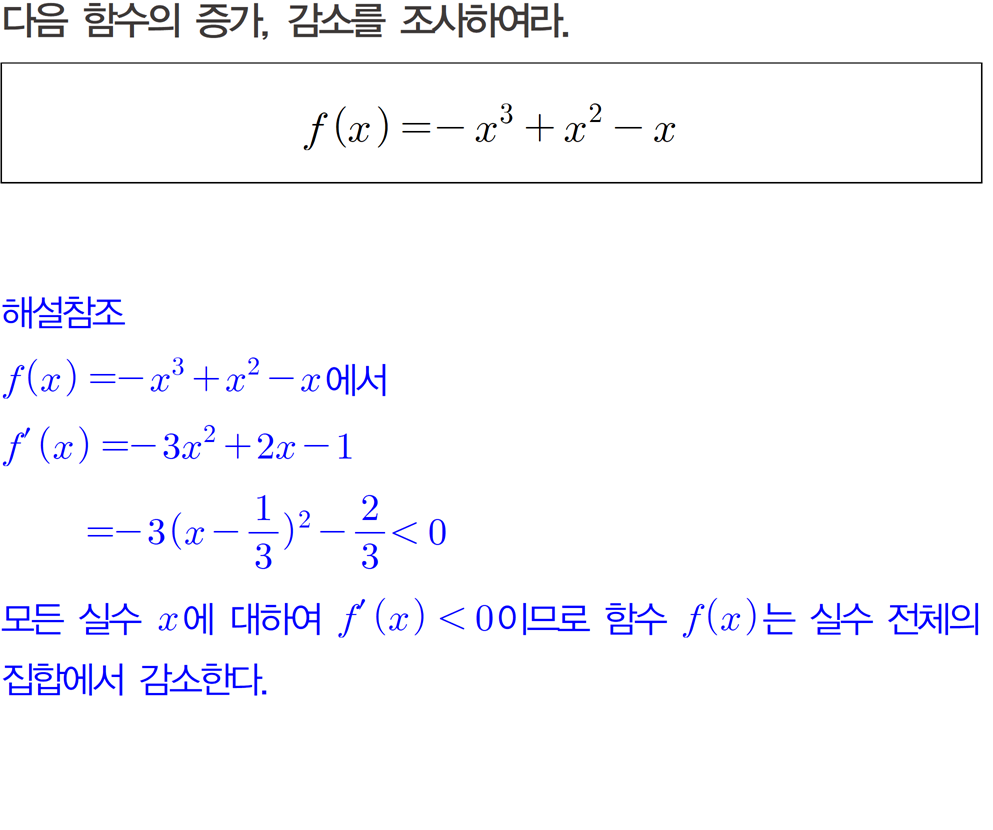 다음 함수의 증가, 감소를 조사하여라.

$f(x) = -x^3 + x^2 - x$

해설참조

$f(x) = -x^3 + x^2 - x$에서

$f'(x) = -3x^2 + 2x - 1$

$= -3(x - \frac{1}{3})^2 - \frac{2}{3} < 0$

모든 실수 $x$에 대하여 $f'(x) < 0$이므로 함수 $f(x)$는 실수 전체의 집합에서 감소한다.